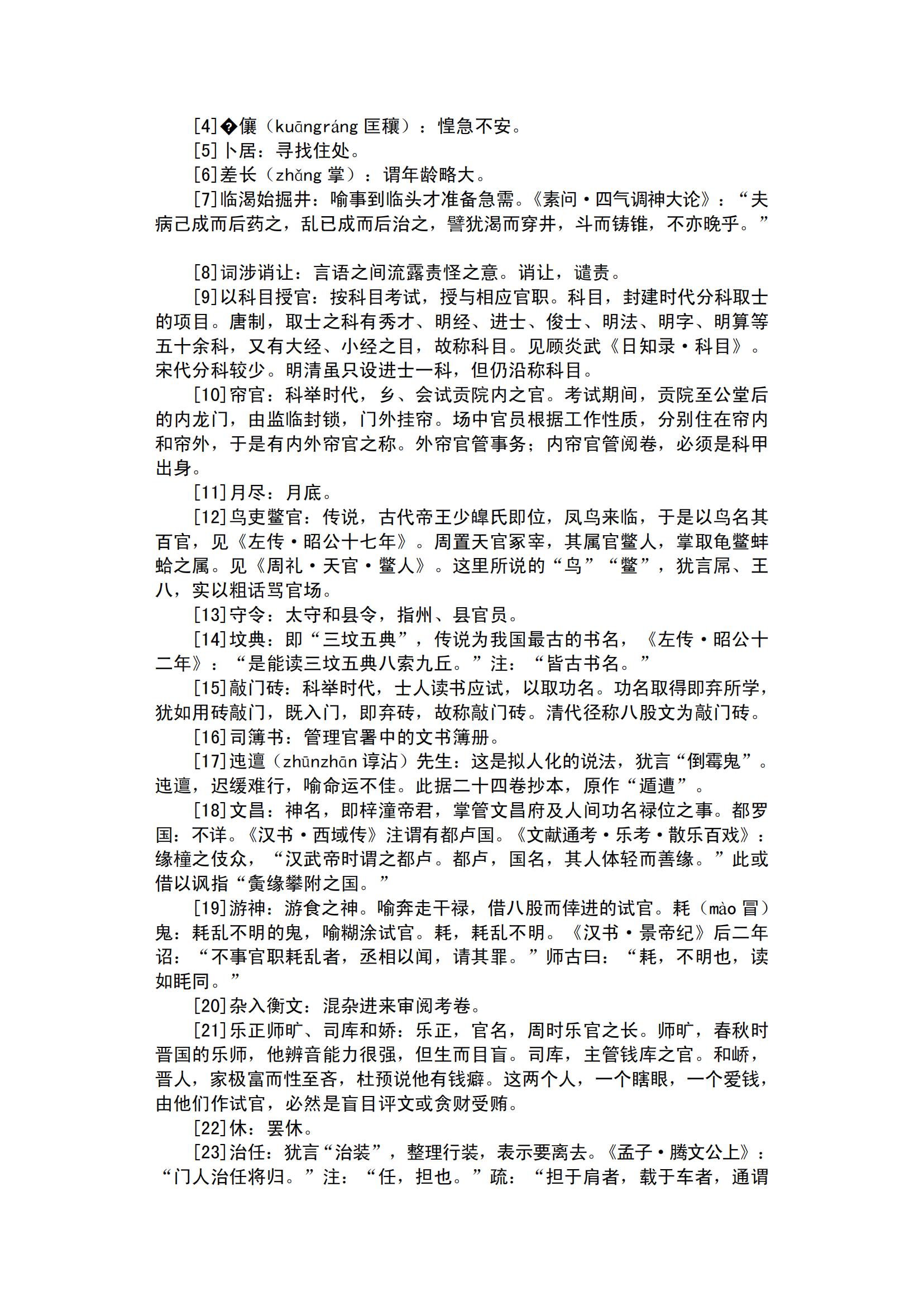 [4]�儴（kuāngráng 匡穰）：惶急不安。
[5]卜居：寻找住处。
[6]差长（zhǎng 掌）：谓年龄略大。
[7]临渴始掘井：喻事到临头才准备急需。《素问·四气调神大论》：“夫病已成而后药之，乱已成而后治之，譬犹渴而穿井，斗而铸锥，不亦晚乎。”

[8]词涉诮让：言语之间流露责怪之意。诮让，谴责。
[9]以科目授官：按科目考试，授与相应官职。科目，封建时代分科取士的项目。唐制，取士之科有秀才、明经、进士、俊士、明法、明字、明算等五十余科，又有大经、小经之目，故称科目。见顾炎武《日知录·科目》。宋代分科较少。明清虽只设进士一科，但仍沿称科目。
[10]帘官：科举时代，乡、会试贡院内之官。考试期间，贡院至公堂后的内龙门，由监临封锁，门外挂帘。场中官员根据工作性质，分别住在帘内和帘外，于是有内外帘官之称。外帘官管事务；内帘官管阅卷，必须是科甲出身。
[11]月尽：月底。
[12]鸟吏鳖官：传说，古代帝王少皞氏即位，凤鸟来临，于是以鸟名其百官，见《左传·昭公十七年》。周置天官冢宰，其属官鳖人，掌取龟鳖蚌蛤之属。见《周礼·天官·鳖人》。这里所说的“鸟”“鳖”，犹言屌、王八，实以粗话骂官场。
[13]守令：太守和县令，指州、县官员。
[14]坟典：即“三坟五典”，传说为我国最古的书名，《左传·昭公十二年》：“是能读三坟五典八索九丘。”注：“皆古书名。”
[15]敲门砖：科举时代，士人读书应试，以取功名。功名取得即弃所学，犹如用砖敲门，既入门，即弃砖，故称敲门砖。清代径称八股文为敲门砖。
[16]司簿书：管理官署中的文书簿册。
[17]迍邅（zhūnzhān 谆沾）先生：这是拟人化的说法，犹言“倒霉鬼”。迍邅，迟缓难行，喻命运不佳。此据二十四卷抄本，原作“遁遭”。
[18]文昌：神名，即梓潼帝君，掌管文昌府及人间功名禄位之事。都罗国：不详。《汉书·西域传》注谓有都卢国。《文献通考·乐考·散乐百戏》：缘橦之伎众，“汉武帝时谓之都卢。都卢，国名，其人体轻而善缘。”此或借以讽指“夤缘攀附之国。”
[19]游神：游食之神。喻奔走干禄，借八股而倖进的试官。耗（mào 冒）鬼：耗乱不明的鬼，喻糊涂试官。耗，耗乱不明。《汉书·景帝纪》后二年诏：“不事官职耗乱者，丞相以闻，请其罪。”师古曰：“耗，不明也，读如眊同。”
[20]杂入衡文：混杂进来审阅考卷。
[21]乐正师旷、司库和娇：乐正，官名，周时乐官之长。师旷，春秋时晋国的乐师，他辨音能力很强，但生而目盲。司库，主管钱库之官。和峤，晋人，家极富而性至吝，杜预说他有钱癖。这两个人，一个瞎眼，一个爱钱，由他们作试官，必然是盲目评文或贪财受贿。
[22]休：罢休。
[23]治任：犹言“治装”，整理行装，表示要离去。《孟子·腾文公上》：“门人治任将归。”注：“任，担也。”疏：“担于肩者，载于车者，通谓